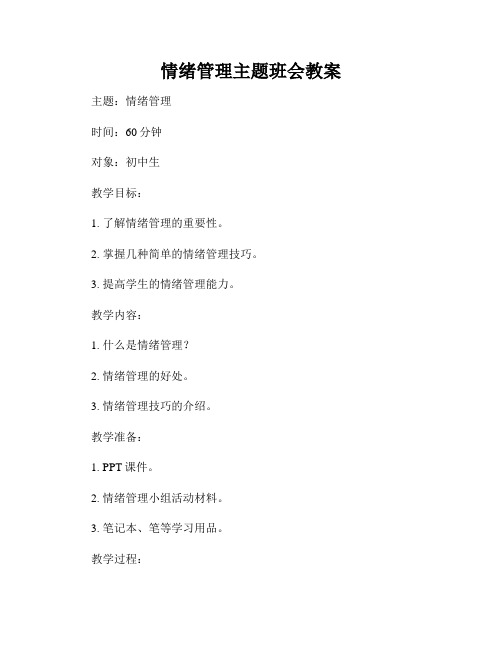 情绪管理主题班会教案

主题：情绪管理

时间：60 分钟

对象：初中生

教学目标：

1. 了解情绪管理的重要性。

2. 掌握几种简单的情绪管理技巧。

3. 提高学生的情绪管理能力。

教学内容：

1. 什么是情绪管理？

2. 情绪管理的好处。

3. 情绪管理技巧的介绍。

教学准备：

1. PPT 课件。

2. 情绪管理小组活动材料。

3. 笔记本、笔等学习用品。

教学过程：